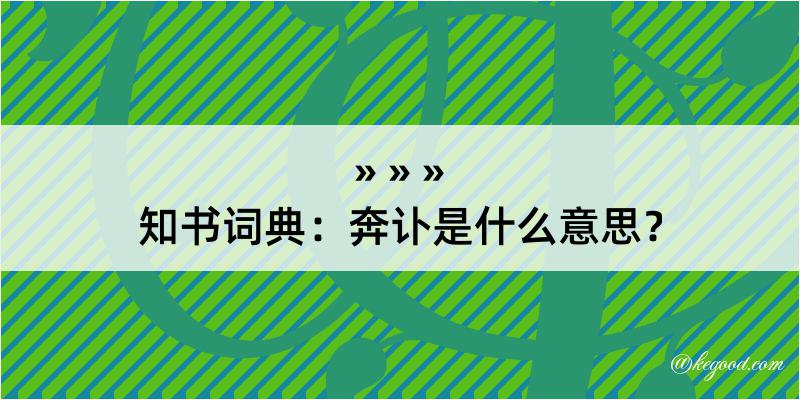 » » »
知书词典：奔讣是什么意思？

@kegood.com